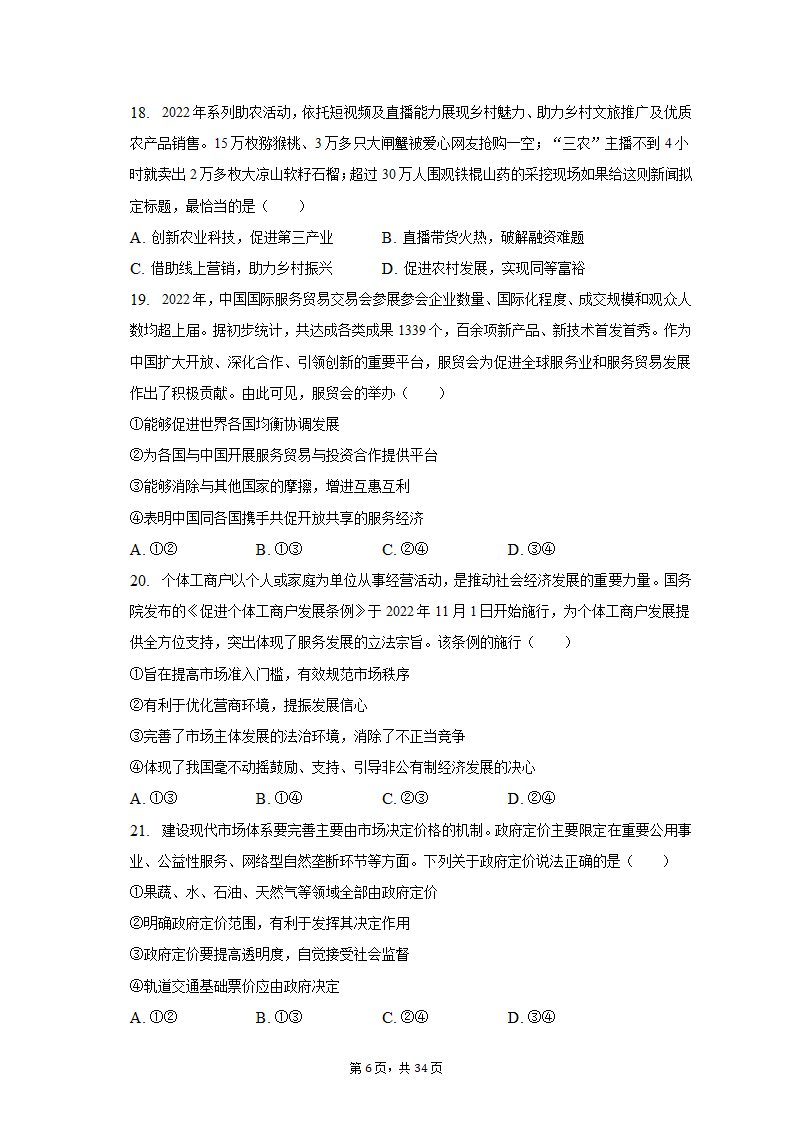 18. 2022年系列助农活动，依托短视频及直播能力展现乡村魅力、助力乡村文旅推广及优质农产品销售。15万枚猕猴桃、3万多只大闸蟹被爱心网友抢购一空；“三农”主播不到4小时就卖出2万多枚大凉山软籽石榴；超过30万人围观铁棍山药的采挖现场如果给这则新闻拟定标题，最恰当的是（　　）

A. 创新农业科技，促进第三产业　　B. 直播带货火热，破解融资难题

C. 借助线上营销，助力乡村振兴　　D. 促进农村发展，实现同等富裕

19. 2022年，中国国际服务贸易交易会参展参会企业数量、国际化程度、成交规模和观众人数均超上届。据初步统计，共达成各类成果1339个，百余项新产品、新技术首发首秀。作为中国扩大开放、深化合作、引领创新的重要平台，服贸会为促进全球服务业和服务贸易发展作出了积极贡献。由此可见，服贸会的举办（　　）

①能够促进世界各国均衡协调发展

②为各国与中国开展服务贸易与投资合作提供平台

③能够消除与其他国家的摩擦，增进互惠互利

④表明中国同各国携手共促开放共享的服务经济

A. ①②　　B. ①③　　C. ②④　　D. ③④

20. 个体工商户以个人或家庭为单位从事经营活动，是推动社会经济发展的重要力量。国务院发布的《促进个体工商户发展条例》于2022年11月1日开始施行，为个体工商户发展提供全方位支持，突出体现了服务发展的立法宗旨。该条例的施行（　　）

①旨在提高市场准入门槛，有效规范市场秩序

②有利于优化营商环境，提振发展信心

③完善了市场主体发展的法治环境，消除了不正当竞争

④体现了我国毫不动摇鼓励、支持、引导非公有制经济发展的决心

A. ①③　　B. ①④　　C. ②③　　D. ②④

21. 建设现代市场体系要完善主要由市场决定价格的机制。政府定价主要限定在重要公用事业、公益性服务、网络型自然垄断环节等方面。下列关于政府定价说法正确的是（　　）

①果蔬、水、石油、天然气等领域全部由政府定价

②明确政府定价范围，有利于发挥其决定作用

③政府定价要提高透明度，自觉接受社会监督

④轨道交通基础票价应由政府决定

A. ①②　　B. ①③　　C. ②④　　D. ③④

第6页，共34页